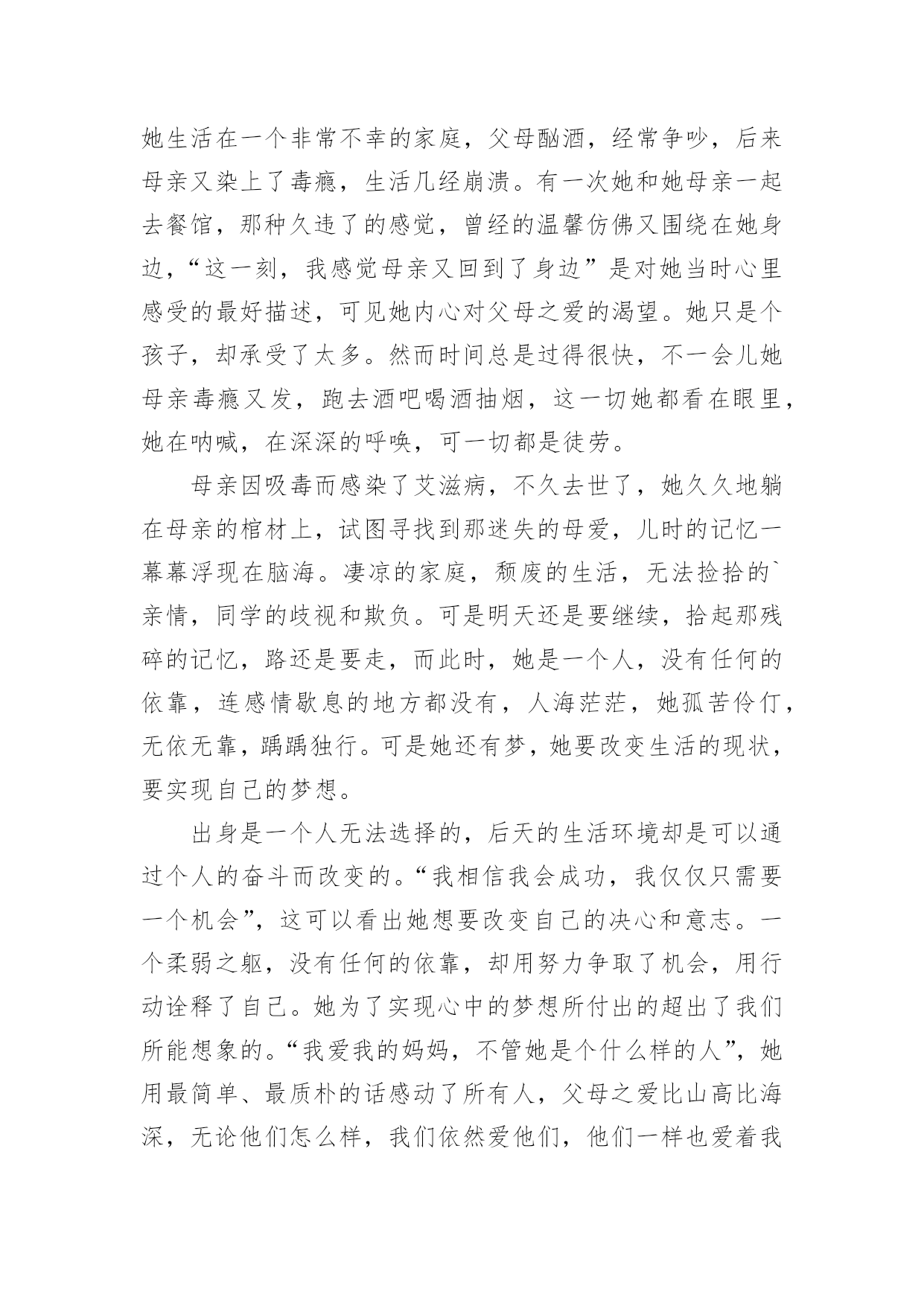 她生活在一个非常不幸的家庭，父母酗酒，经常争吵，后来母亲又染上了毒瘾，生活几经崩溃。有一次她和她母亲一起去餐馆，那种久违了的感觉，曾经的温馨仿佛又围绕在她身边，“这一刻，我感觉母亲又回到了身边”是对她当时心里感受的最好描述，可见她内心对父母之爱的渴望。她只是个孩子，却承受了太多。然而时间总是过得很快，不一会儿她母亲毒瘾又发，跑去酒吧喝酒抽烟，这一切她都看在眼里，她在呐喊，在深深的呼唤，可一切都是徒劳。

母亲因吸毒而感染了艾滋病，不久去世了，她久久地躺在母亲的棺材上，试图寻找到那迷失的母爱，儿时的记忆一幕幕浮现在脑海。凄凉的家庭，颓废的生活，无法捡拾的`亲情，同学的歧视和欺负。可是明天还是要继续，拾起那残碎的记忆，路还是要走，而此时，她是一个人，没有任何的依靠，连感情歇息的地方都没有，人海茫茫，她孤苦伶仃，无依无靠，踽踽独行。可是她还有梦，她要改变生活的现状，要实现自己的梦想。

出身是一个人无法选择的，后天的生活环境却是可以通过个人的奋斗而改变的。“我相信我会成功，我仅仅只需要一个机会”，这可以看出她想要改变自己的决心和意志。一个柔弱之躯，没有任何的依靠，却用努力争取了机会，用行动诠释了自己。她为了实现心中的梦想所付出的超出了我们所能想象的。“我爱我的妈妈，不管她是个什么样的人”，她用最简单、最质朴的话感动了所有人，父母之爱比山高比海深，无论他们怎么样，我们依然爱他们，他们一样也爱着我